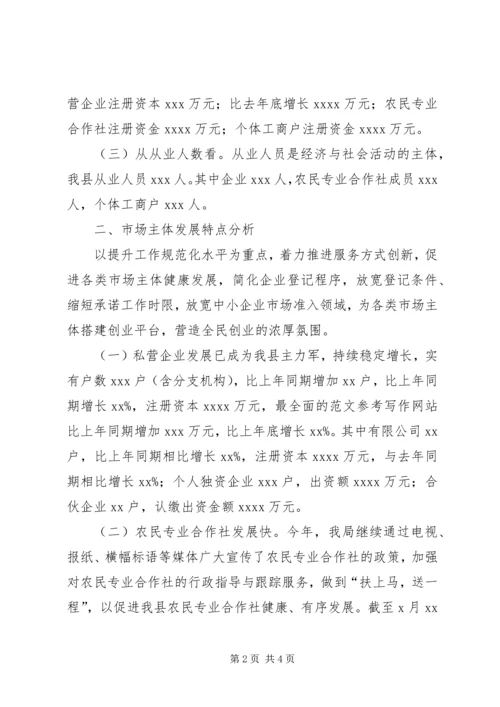 营企业注册资本 xxx 万元；比去年底增长 xxxx 万元；农民专业合作社注册资金 xxxx 万元；个体工商户注册资金 xxxx 万元。

（三）从从业人数看。从业人员是经济与社会活动的主体，我县从业人员 xxx 人。其中企业 xxx 人，农民专业合作社成员 xxx 人，个体工商户 xxx 人。

二、市场主体发展特点分析

以提升工作规范化水平为重点，着力推进服务方式创新，促进各类市场主体健康发展，简化企业登记程序，放宽登记条件、缩短承诺工作时限，放宽中小企业市场准入领域，为各类市场主体搭建创业平台，营造全民创业的浓厚氛围。

（一）私营企业发展已成为我县主力军，持续稳定增长，实有户数 xxx 户（含分支机构），比上年同期增加 xx 户，比上年同期增长 xx%，注册资本 xxxx 万元，最全面的范文参考写作网站比上年同期增加 xxx 万元，比上年底增长 xx%。其中有限公司 xx 户，比上年同期相比增长 xx%，注册资本 xxxx 万元，与去年同期相比增长 xx%；个人独资企业 xxx 户，出资额 xxxx 万元；合伙企业 xx 户，认缴出资金额 xxxx 万元。

（二）农民专业合作社发展快。今年，我局继续通过电视、报纸、横幅标语等媒体广大宣传了农民专业合作社的政策，加强对农民专业合作社的行政指导与跟踪服务，做到“扶上马，送一程”，以促进我县农民专业合作社健康、有序发展。截至 x 月 xx

第 2 页 共 4 页